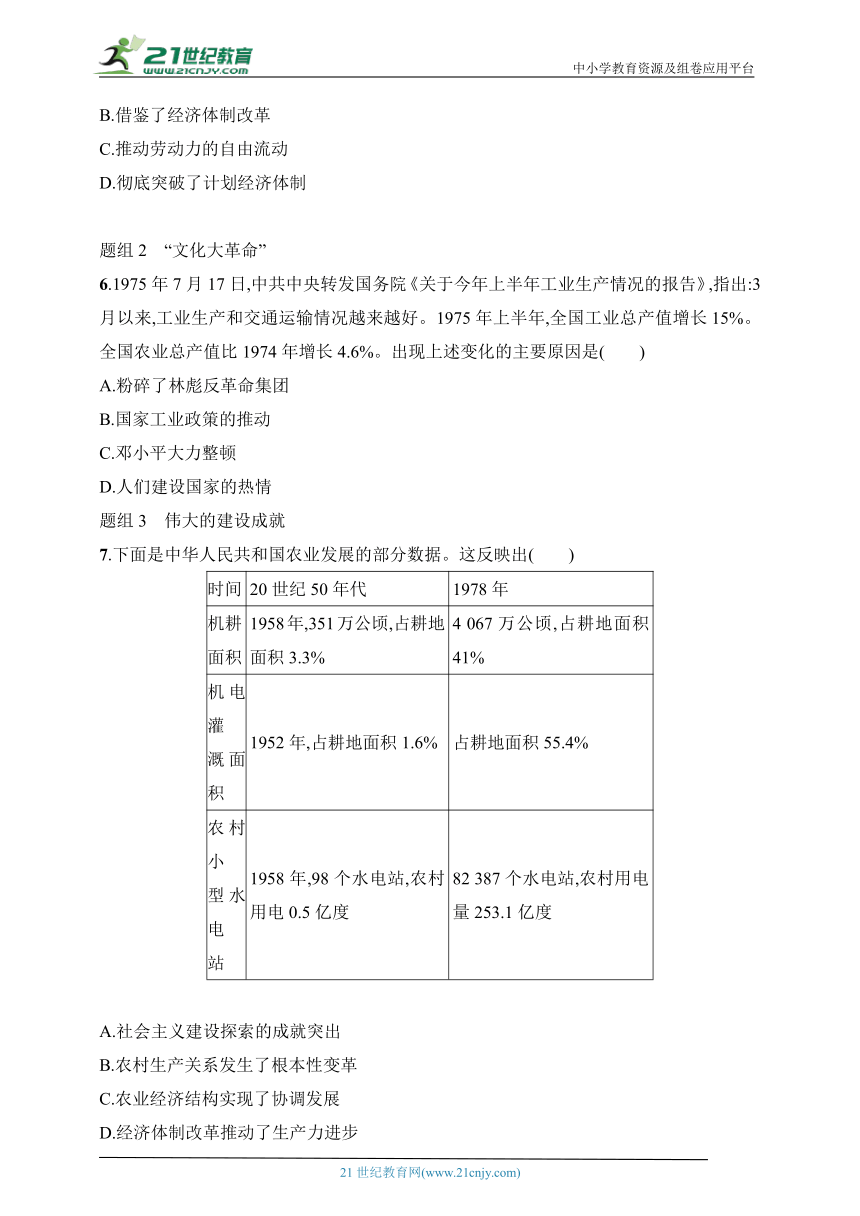 21世纪教育
www.21cnjy.com

中小学教育资源及组卷应用平台

B.借鉴了经济体制改革
C.推动劳动力的自由流动
D.彻底突破了计划经济体制

题组 2 “文化大革命”
6.1975 年 7 月 17 日,中共中央转发国务院《关于今年上半年工业生产情况的报告》,指出:3 月以来,工业生产和交通运输情况越来越好。1975 年上半年,全国工业总产值增长 15%。全国农业总产值比 1974 年增长 4.6%。出现上述变化的主要原因是(　　)
A.粉碎了林彪反革命集团
B.国家工业政策的推动
C.邓小平大力整顿
D.人们建设国家的热情
题组 3 伟大的建设成就
7.下面是中华人民共和国农业发展的部分数据。这反映出(　　)

| 时间 | 20 世纪 50 年代 | 1978 年 |
|---|---|---|
| 机耕面积 | 1958 年,351 万公顷,占耕地面积 3.3% | 4 067 万公顷,占耕地面积 41% |
| 机电灌溉面积 | 1952 年,占耕地面积 1.6% | 占耕地面积 55.4% |
| 农村小型水电站 | 1958 年,98 个水电站,农村用电 0.5 亿度 | 82 387 个水电站,农村用电量 253.1 亿度 |

A.社会主义建设探索的成就突出
B.农村生产关系发生了根本性变革
C.农业经济结构实现了协调发展
D.经济体制改革推动了生产力进步

21 世纪教育网(www.21cnjy.com)